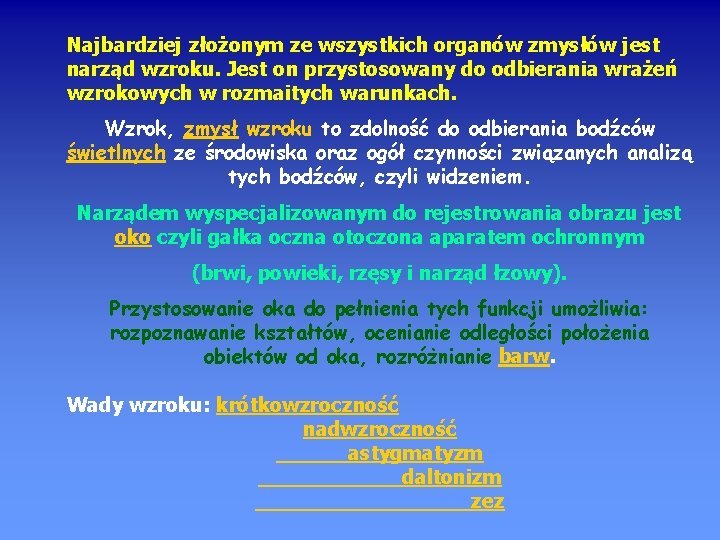 Najbardziej złożonym ze wszystkich organów zmysłów jest narząd wzroku. Jest on przystosowany do odbierania wrażeń wzrokowych w rozmaitych warunkach.

Wzrok, zmysł wzroku to zdolność do odbierania bodźców świetlnych ze środowiska oraz ogół czynności związanych analizą tych bodźców, czyli widzeniem.

Narządem wyspecjalizowanym do rejestrowania obrazu jest oko czyli gałka oczna otoczona aparatem ochronnym

(brwi, powieki, rzęsy i narząd łzowy).

Przystosowanie oka do pełnienia tych funkcji umożliwia: rozpoznawanie kształtów, ocenianie odległości położenia obiektów od oka, rozróżnianie barw.

Wady wzroku: krótkowzroczność
nadwzroczność
astygmatyzm
daltonizm
zez